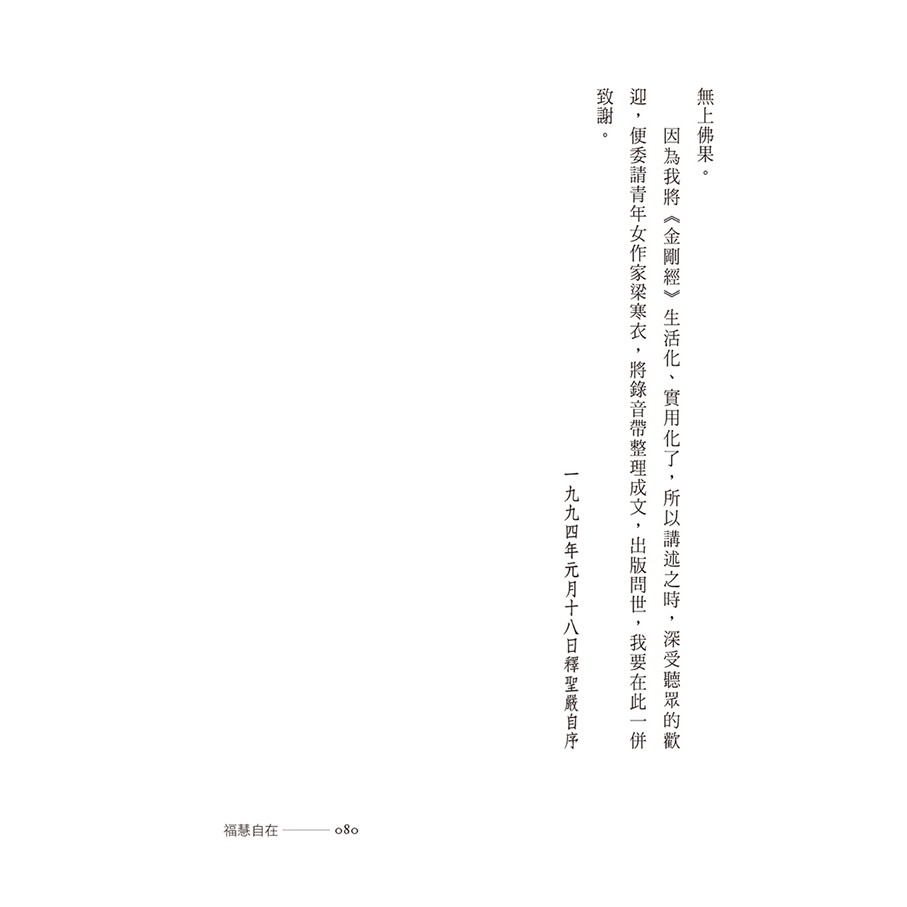 無上佛果。

因為我將《金剛經》生活化、實用化了，所以講述之時，深受聽眾的歡迎，便委請青年女作家梁寒衣，將錄音帶整理成文，出版問世，我要在此一併致謝。

一九九四年元月十八日釋聖嚴自序

福慧自在 ——— 080